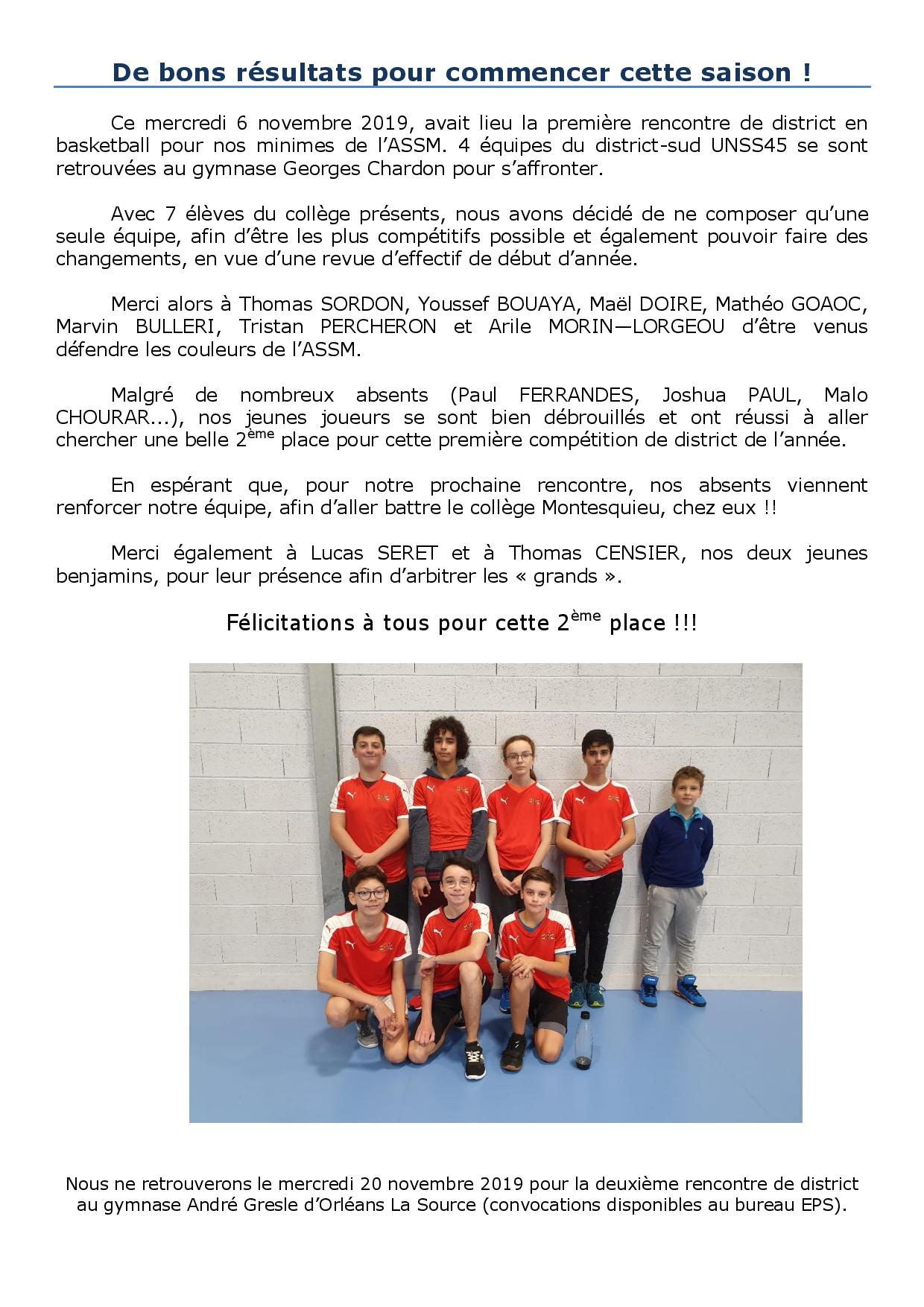 De bons résultats pour commencer cette saison !

Ce mercredi 6 novembre 2019, avait lieu la première rencontre de district en basketball pour nos minimes de l'ASSM. 4 équipes du district-sud UNSS45 se sont retrouvées au gymnase Georges Chardon pour s'affronter.

Avec 7 élèves du collège présents, nous avons décidé de ne composer qu'une seule équipe, afin d'être les plus compétitifs possible et également pouvoir faire des changements, en vue d'une revue d'effectif de début d'année.

Merci alors à Thomas SORDON, Youssef BOUAYA, Maël DOIRE, Mathéo GOAOC, Marvin BULLERI, Tristan PERCHERON et Arile MORIN—LORGEOU d'être venus défendre les couleurs de l'ASSM.

Malgré de nombreux absents (Paul FERRANDES, Joshua PAUL, Malo CHOURAR...), nos jeunes joueurs se sont bien débrouillés et ont réussi à aller chercher une belle 2$^{ème}$ place pour cette première compétition de district de l'année.

En espérant que, pour notre prochaine rencontre, nos absents viennent renforcer notre équipe, afin d'aller battre le collège Montesquieu, chez eux !!

Merci également à Lucas SERET et à Thomas CENSIER, nos deux jeunes benjamins, pour leur présence afin d'arbitrer les « grands ».

Félicitations à tous pour cette 2$^{ème}$ place !!!

Nous ne retrouverons le mercredi 20 novembre 2019 pour la deuxième rencontre de district au gymnase André Gresle d'Orléans La Source (convocations disponibles au bureau EPS).